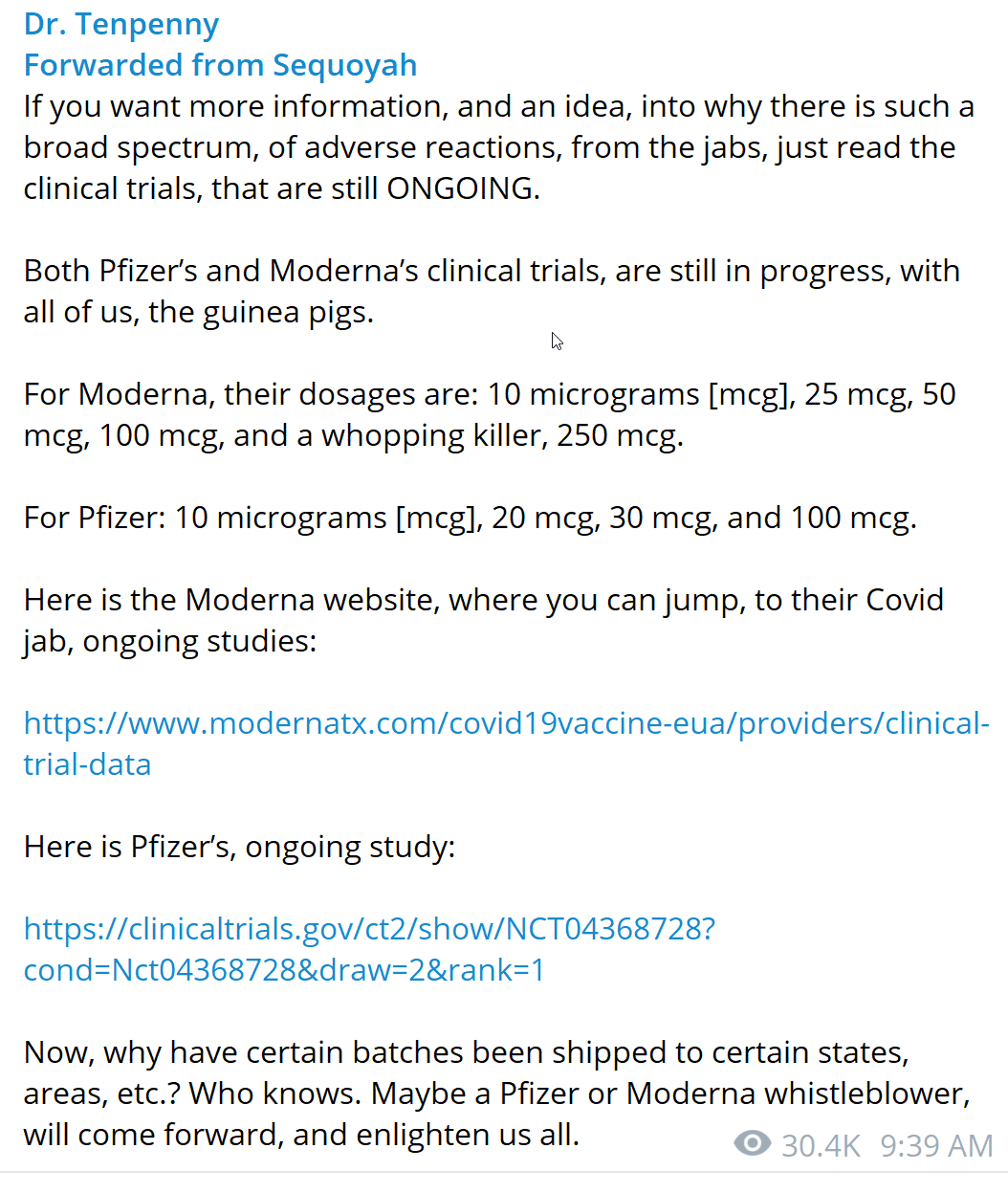 Dr. Tenpenny
Forwarded from Sequoyah
If you want more information, and an idea, into why there is such a broad spectrum, of adverse reactions, from the jabs, just read the clinical trials, that are still ONGOING.

Both Pfizer's and Moderna's clinical trials, are still in progress, with all of us, the guinea pigs.

For Moderna, their dosages are: 10 micrograms [mcg], 25 mcg, 50 mcg, 100 mcg, and a whopping killer, 250 mcg.

For Pfizer: 10 micrograms [mcg], 20 mcg, 30 mcg, and 100 mcg.

Here is the Moderna website, where you can jump, to their Covid jab, ongoing studies:

https://www.modernatx.com/covid19vaccine-eua/providers/clinical-trial-data

Here is Pfizer's, ongoing study:

https://clinicaltrials.gov/ct2/show/NCT04368728?cond=Nct04368728&draw=2&rank=1

Now, why have certain batches been shipped to certain states, areas, etc.? Who knows. Maybe a Pfizer or Moderna whistleblower, will come forward, and enlighten us all.

30.4K 9:39 AM